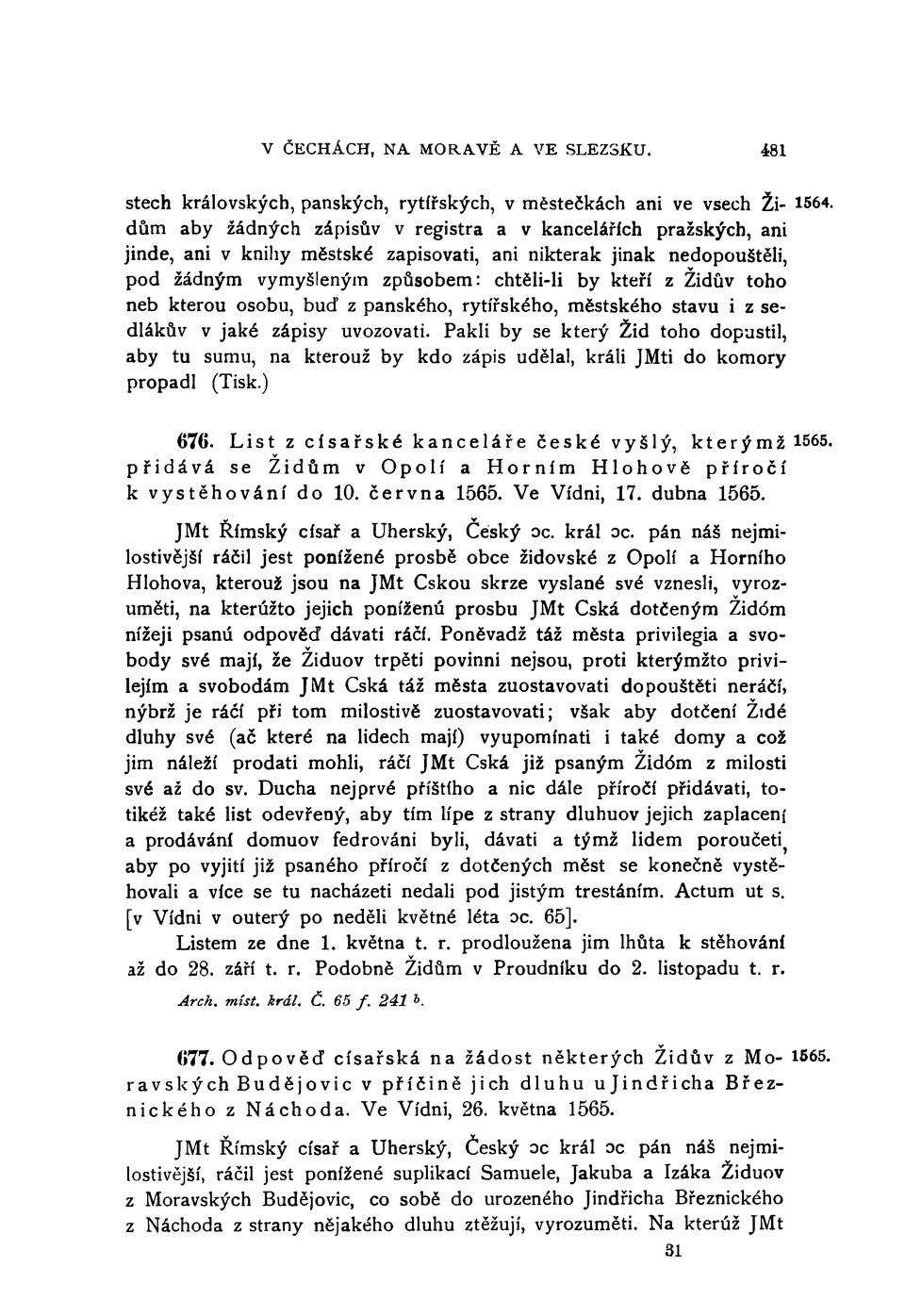 V ČECHÁCH, NA MORAVĚ A VE SLEZSKU. 481

stech královských, panských, rytířských, v městečkách ani ve vsech Židům aby žádných zápisův v registra a v kancelářích pražských, ani jinde, ani v knihy městské zapisovati, ani nikterak jinak nedopouštěli, pod žádným vymyšleným způsobem: chtěli-li by kteří z Židův toho neb kterou osobu, buď z panského, rytířského, městského stavu i z sedlákův v jaké zápisy uvozovati. Pakli by se který Žid toho dopustil, aby tu sumu, na kterouž by kdo zápis udělal, králi JMti do komory propadl (Tisk.) 1564.

676. List z císařské kanceláře české vyšlý, kterýmž přidává se Židům v Opolí a Horním Hlohově příročí k vystěhování do 10. června 1565. Ve Vídni, 17. dubna 1565. 1565.

JMt Římský císař a Uherský, Český ɔc. král ɔc. pán náš nejmilostivější ráčil jest ponížené prosbě obce židovské z Opolí a Horního Hlohova, kterouž jsou na JMt Cskou skrze vyslané své vznesli, vyrozuměti, na kterúžto jejich poníženú prosbu JMt Cská dotčeným Židóm nížeji psanú odpověď dávati ráčí. Poněvadž táž města privilegia a svobody své mají, že Židuov trpěti povinni nejsou, proti kterýmžto privilejím a svobodám JMt Cská táž města zuostavovati dopouštěti neráčí, nýbrž je ráčí při tom milostivě zuostavovati; však aby dotčení Židé dluhy své (ač které na lidech mají) vyupomínati i také domy a což jim náleží prodati mohli, ráčí JMt Cská již psaným Židóm z milosti své až do sv. Ducha nejprvé příštího a nic dále příročí přidávati, totikéž také list odevřený, aby tím lípe z strany dluhuov jejich zaplacení a prodávání domuov fedrováni byli, dávati a týmž lidem poroučeti, aby po vyjití již psaného příročí z dotčených měst se konečně vystěhovali a více se tu nacházeti nedali pod jistým trestáním. Actum ut s. [v Vídni v outerý po neděli květné léta ɔc. 65].

Listem ze dne 1. května t. r. prodloužena jim lhůta k stěhování až do 28. září t. r. Podobně Židům v Proudníku do 2. listopadu t. r.

Arch. míst. král. Č. 65 f. 241 b.

677. Odpověď císařská na žádost některých Židův z Moravských Budějovic v příčině jich dluhu u Jindřicha Březnického z Náchoda. Ve Vídni, 26. května 1565. 1565.

JMt Římský císař a Uherský, Český ɔc král ɔc pán náš nejmilostivější, ráčil jest ponížené suplikací Samuele, Jakuba a Izáka Židuov z Moravských Budějovic, co sobě do urozeného Jindřicha Březnického z Náchoda z strany nějakého dluhu ztěžují, vyrozuměti. Na kterúž JMt

31